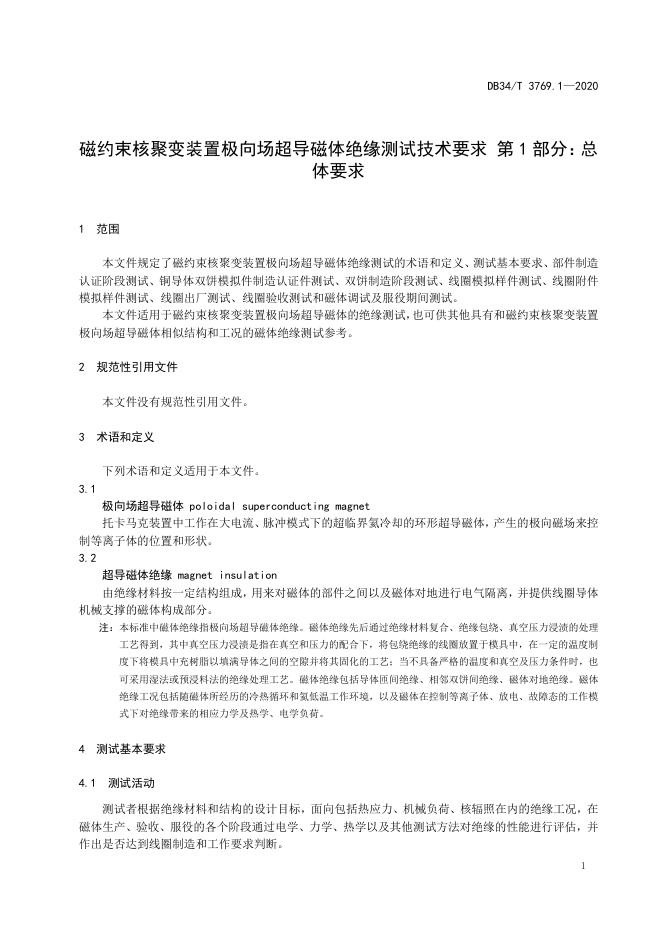 DB34/T 3769.1—2020

磁约束核聚变装置极向场超导磁体绝缘测试技术要求 第1部分：总体要求

1 范围

本文件规定了磁约束核聚变装置极向场超导磁体绝缘测试的术语和定义、测试基本要求、部件制造认证阶段测试、铜导体双饼模拟件制造认证件测试、双饼制造阶段测试、线圈模拟样件测试、线圈附件模拟样件测试、线圈出厂测试、线圈验收测试和磁体调试及服役期间测试。

本文件适用于磁约束核聚变装置极向场超导磁体的绝缘测试，也可供其他具有和磁约束核聚变装置极向场超导磁体相似结构和工况的磁体绝缘测试参考。

2 规范性引用文件

本文件没有规范性引用文件。

3 术语和定义

下列术语和定义适用于本文件。

3.1

极向场超导磁体 poloidal superconducting magnet

托卡马克装置中工作在大电流、脉冲模式下的超临界氦冷却的环形超导磁体，产生的极向磁场来控制等离子体的位置和形状。

3.2

超导磁体绝缘 magnet insulation

由绝缘材料按一定结构组成，用来对磁体的部件之间以及磁体对地进行电气隔离，并提供线圈导体机械支撑的磁体构成部分。

注：本标准中磁体绝缘指极向场超导磁体绝缘。磁体绝缘先后通过绝缘材料复合、绝缘包绕、真空压力浸渍的处理工艺得到，其中真空压力浸渍是指在真空和压力的配合下，将包绕绝缘的线圈放置于模具中，在一定的温度制度下将模具中充树脂以填满导体之间的空隙并将其固化的工艺；当不具备严格的温度和真空及压力条件时，也可采用湿法或预浸料法的绝缘处理工艺。磁体绝缘包括导体匝间绝缘、相邻双饼间绝缘、磁体对地绝缘。磁体绝缘工况包括随磁体所经历的冷热循环和氦低温工作环境，以及磁体在控制等离子体、放电、故障态的工作模式下对绝缘带来的相应力学及热学、电学负荷。

4 测试基本要求

4.1 测试活动

测试者根据绝缘材料和结构的设计目标，面向包括热应力、机械负荷、核辐照在内的绝缘工况，在磁体生产、验收、服役的各个阶段通过电学、力学、热学以及其他测试方法对绝缘的性能进行评估，并作出是否达到线圈制造和工作要求判断。

1